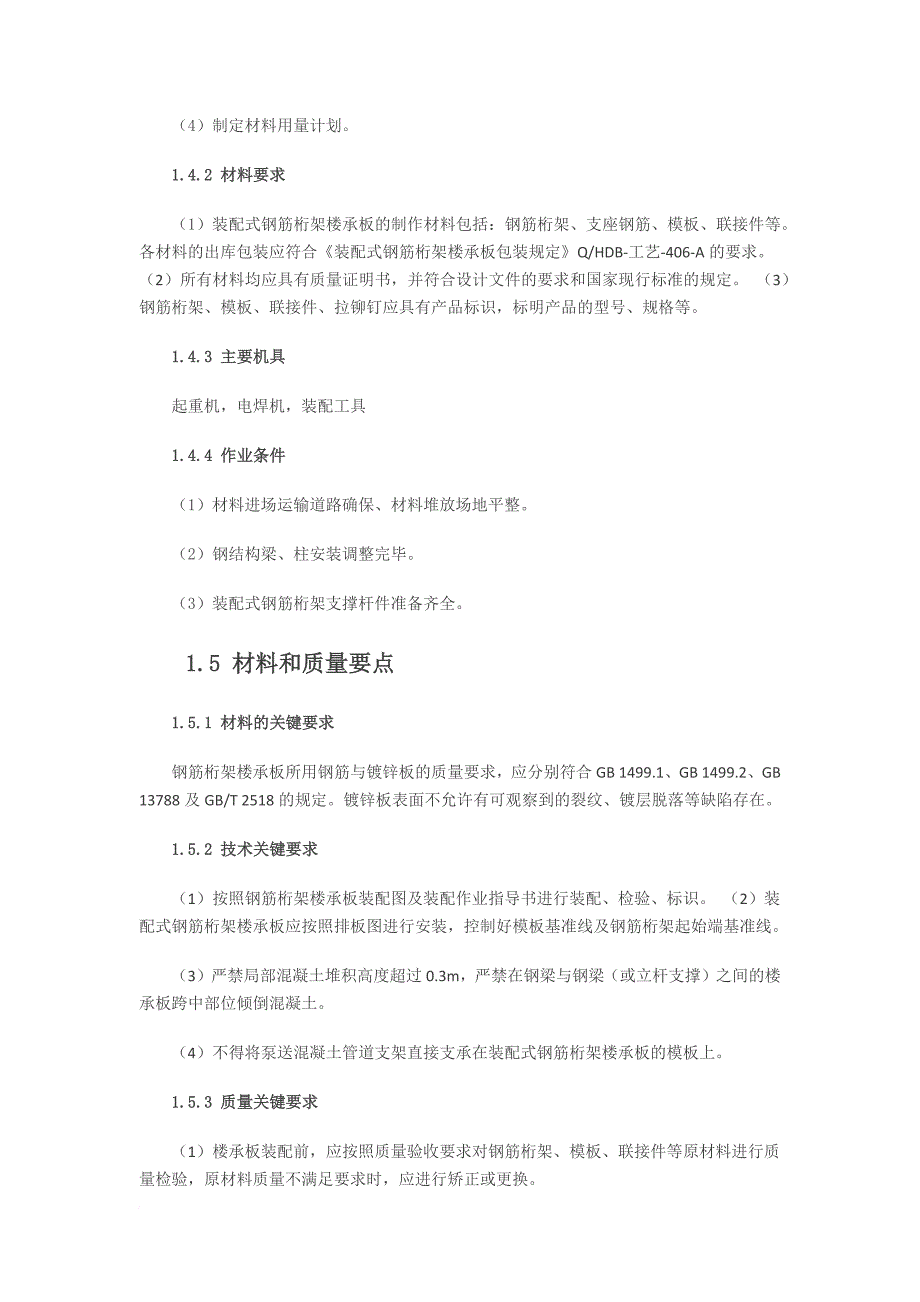 （4）制定材料用量计划。

1.4.2 材料要求

（1）装配式钢筋桁架楼承板的制作材料包括：钢筋桁架、支座钢筋、模板、联接件等。各材料的出库包装应符合《装配式钢筋桁架楼承板包装规定》Q/HDB-工艺-406-A 的要求。（2）所有材料均应具有质量证明书，并符合设计文件的要求和国家现行标准的规定。 （3）钢筋桁架、模板、联接件、拉铆钉应具有产品标识，标明产品的型号、规格等。

1.4.3 主要机具

起重机，电焊机，装配工具

1.4.4 作业条件

（1）材料进场运输道路确保、材料堆放场地平整。

（2）钢结构梁、柱安装调整完毕。

（3）装配式钢筋桁架支撑杆件准备齐全。

1.5 材料和质量要点

1.5.1 材料的关键要求

钢筋桁架楼承板所用钢筋与镀锌板的质量要求，应分别符合 GB 1499.1、GB 1499.2、GB 13788 及 GB/T 2518 的规定。镀锌板表面不允许有可观察到的裂纹、镀层脱落等缺陷存在。

1.5.2 技术关键要求

（1）按照钢筋桁架楼承板装配图及装配作业指导书进行装配、检验、标识。 （2）装配式钢筋桁架楼承板应按照排板图进行安装，控制好模板基准线及钢筋桁架起始端基准线。

（3）严禁局部混凝土堆积高度超过 0.3m，严禁在钢梁与钢梁（或立杆支撑）之间的楼承板跨中部位倾倒混凝土。

（4）不得将泵送混凝土管道支架直接支承在装配式钢筋桁架楼承板的模板上。

1.5.3 质量关键要求

（1）楼承板装配前，应按照质量验收要求对钢筋桁架、模板、联接件等原材料进行质量检验，原材料质量不满足要求时，应进行矫正或更换。